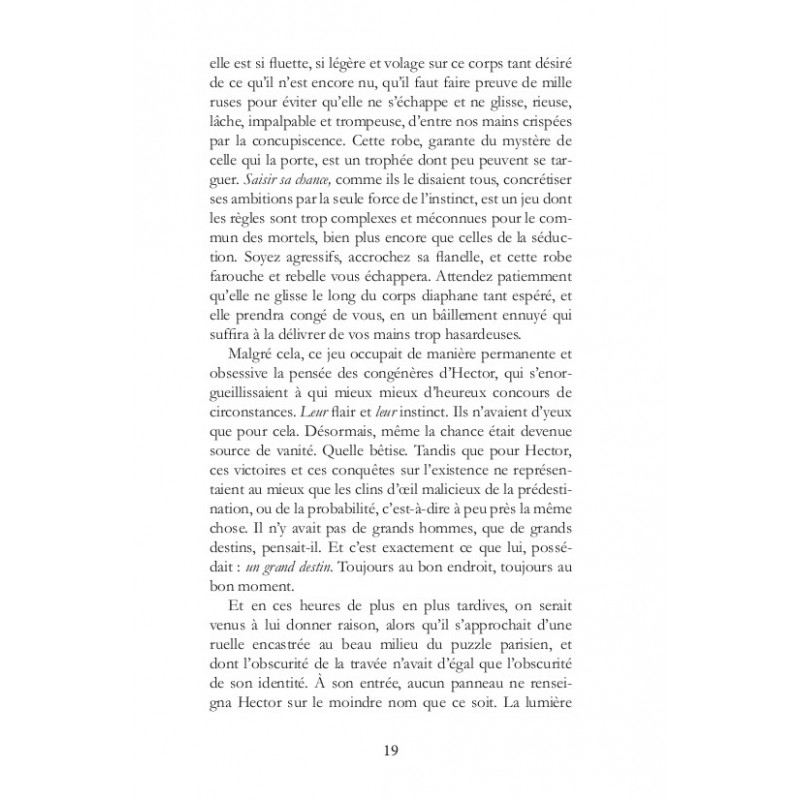 elle est si fluette, si légère et volage sur ce corps tant désiré de ce qu'il n'est encore nu, qu'il faut faire preuve de mille ruses pour éviter qu'elle ne s'échappe et ne glisse, rieuse, lâche, impalpable et trompeuse, d'entre nos mains crispées par la concupiscence. Cette robe, garante du mystère de celle qui la porte, est un trophée dont peu peuvent se targuer. Saisir sa chance, comme ils le disaient tous, concrétiser ses ambitions par la seule force de l'instinct, est un jeu dont les règles sont trop complexes et méconnues pour le commun des mortels, bien plus encore que celles de la séduction. Soyez agressifs, accrochez sa flanelle, et cette robe farouche et rebelle vous échappera. Attendez patiemment qu'elle ne glisse le long du corps diaphane tant espéré, et elle prendra congé de vous, en un bâillement ennuyé qui suffira à la délivrer de vos mains trop hasardeuses.

Malgré cela, ce jeu occupait de manière permanente et obsessive la pensée des congénères d'Hector, qui s'enorgueillissaient à qui mieux mieux d'heureux concours de circonstances. Leur flair et leur instinct. Ils n'avaient d'yeux que pour cela. Désormais, même la chance était devenue source de vanité. Quelle bêtise. Tandis que pour Hector, ces victoires et ces conquêtes sur l'existence ne représentaient au mieux que les clins d'œil malicieux de la prédestination, ou de la probabilité, c'est-à-dire à peu près la même chose. Il n'y avait pas de grands hommes, que de grands destins, pensait-il. Et c'est exactement ce que lui, possédait : un grand destin. Toujours au bon endroit, toujours au bon moment.

Et en ces heures de plus en plus tardives, on serait venus à lui donner raison, alors qu'il s'approchait d'une ruelle encastrée au beau milieu du puzzle parisien, et dont l'obscurité de la travée n'avait d'égal que l'obscurité de son identité. À son entrée, aucun panneau ne renseigna Hector sur le moindre nom que ce soit. La lumière

19